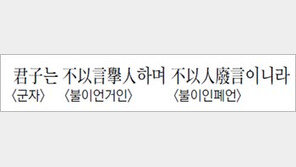 君子는 不以言擧人하며 不以人廢言이니라
〈군자〉 〈불이언거인〉 〈불이인폐언〉